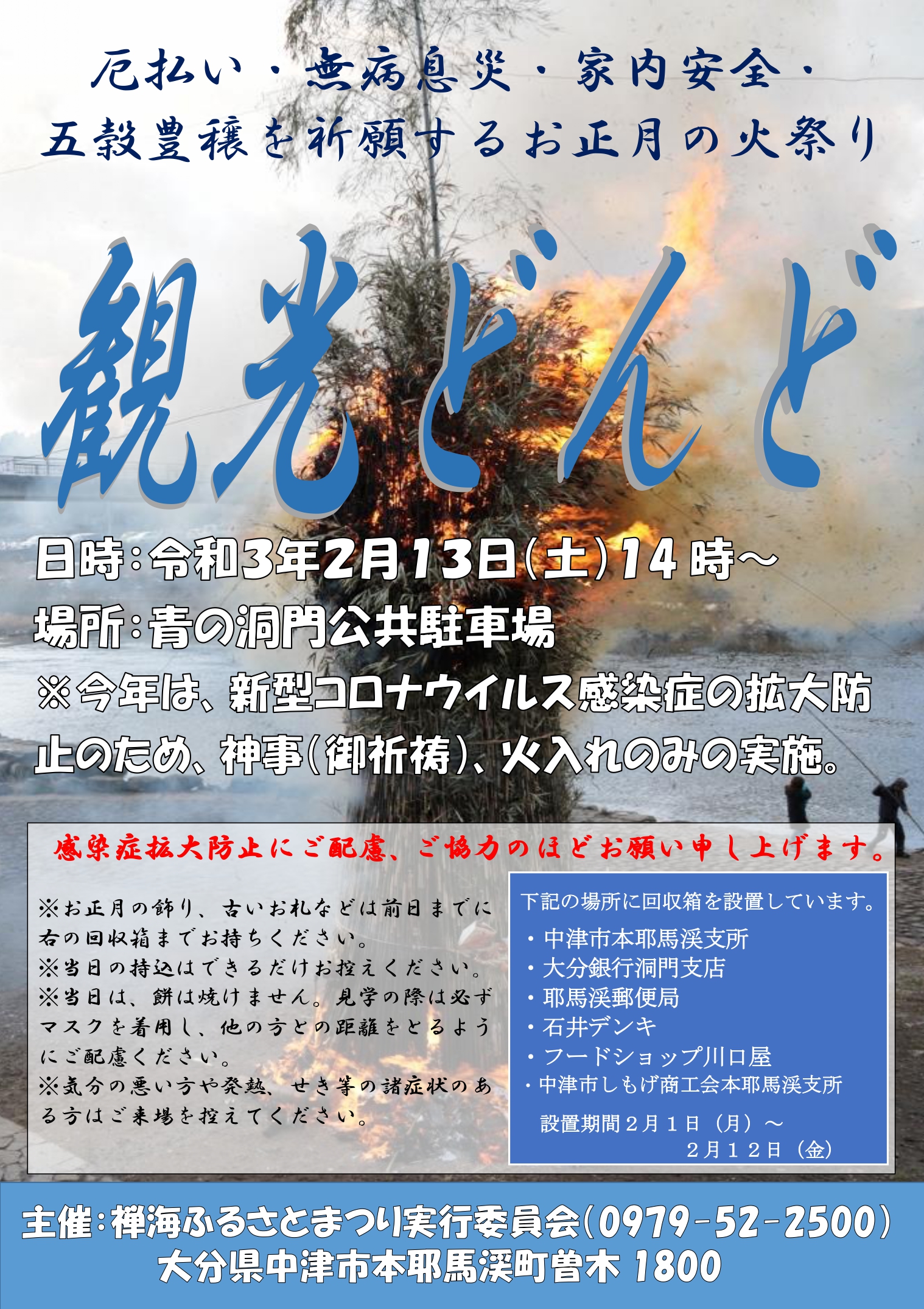 厄払い・無病息災・家内安全・
五穀豊穣を祈願するお正月の火祭り

観光どんど

日時:令和3年2月13日(土)14時～

場所:青の洞門公共駐車場

※今年は、新型コロナウイルス感染症の拡大防止のため、神事(御祈祷)、火入れのみの実施。

感染症拡大防止にご配慮、ご協力のほどお願い申し上げます。

※お正月の飾り、古いお札などは前日までに右の回収箱までお持ちください。
※当日の持込はできるだけお控えください。
※当日は、餅は焼けません。見学の際は必ずマスクを着用し、他の方との距離をとるようにご配慮ください。
※気分の悪い方や発熱、せき等の諸症状のある方はご来場を控えてください。

下記の場所に回収箱を設置しています。
・中津市本耶馬渓支所
・大分銀行洞門支店
・耶馬渓郵便局
・石井デンキ
・フードショップ川口屋
・中津市しもげ商工会本耶馬渓支所
設置期間2月1日(月)～
2月12日(金)

主催:禅海ふるさとまつり実行委員会(0979-52-2500)
大分県中津市本耶馬渓町曽木1800